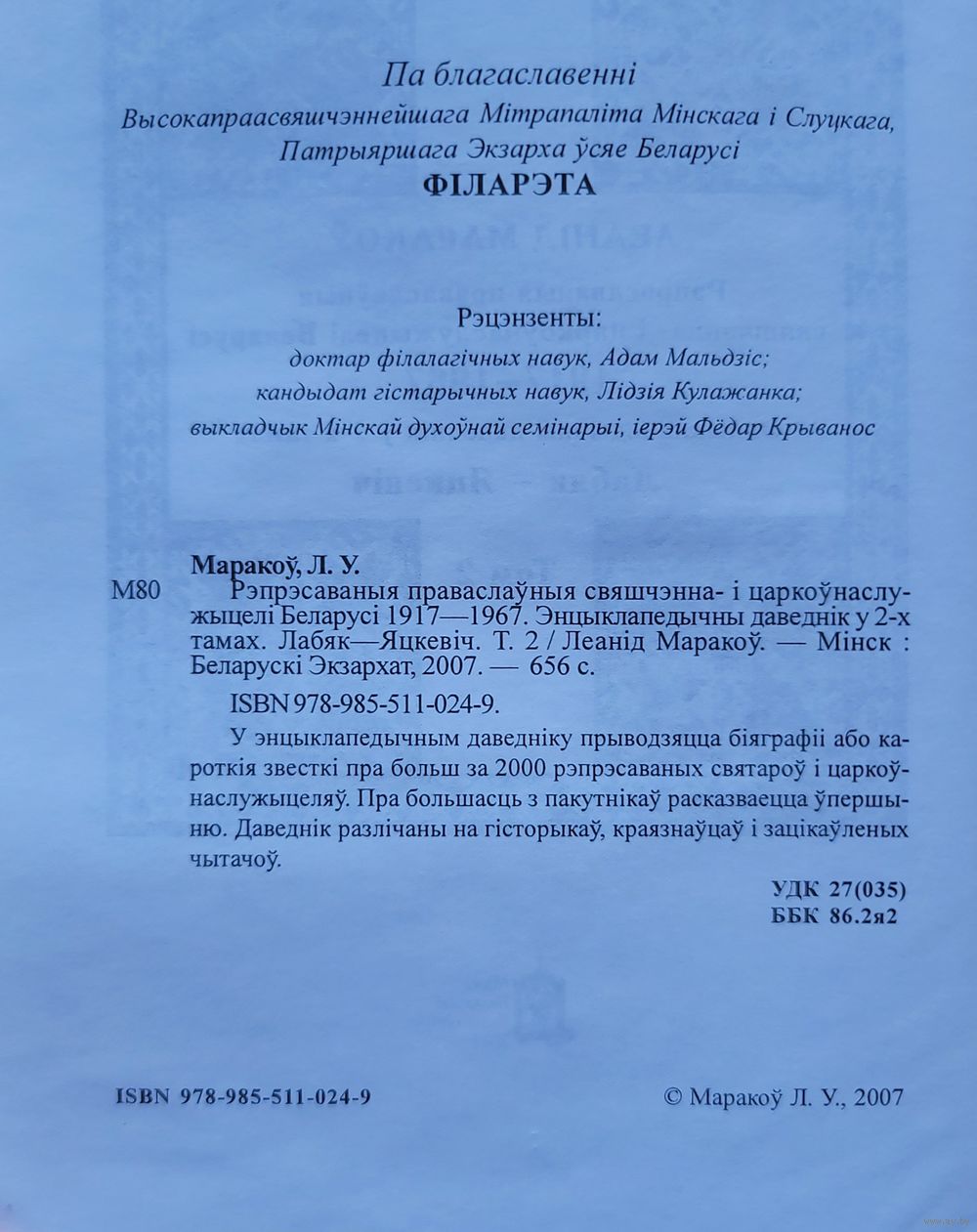 Па благаславенні
Высокапраасвяшчэннейшага Мітрапаліта Мінскага і Слуцкага, Патрыяршага Экзарха ўсяе Беларусі
ФІЛАРЭТА

Рэцэнзенты:
доктар філалагічных навук, Адам Мальдзіс;
кандыдат гістарычных навук, Лідзія Кулажанка;
выкладчык Мінскай духоўнай семінарыі, іерэй Фёдар Крыванос

Маракоў, Л. У.
М80 Рэпрэсаваныя праваслаўныя свяшчэнна- і царкоўнаслужыцелі Беларусі 1917—1967. Энцыклапедычны даведнік у 2-х тамах. Лабяк—Яцкевіч. Т. 2 / Леанід Маракоў. — Мінск : Беларускі Экзархат, 2007. — 656 с.

ISBN 978-985-511-024-9.

У энцыклапедычным даведніку прыводзяцца біяграфіі або кароткія звесткі пра больш за 2000 рэпрэсаваных святароў і царкоўнаслужыцеляў. Пра большасць з пакутнікаў расказваецца ўпершыню. Даведнік разлічаны на гісторыкаў, краязнаўцаў і зацікаўленых чытачоў.

УДК 27(035)
ББК 86.2я2

ISBN 978-985-511-024-9

© Маракоў Л. У., 2007